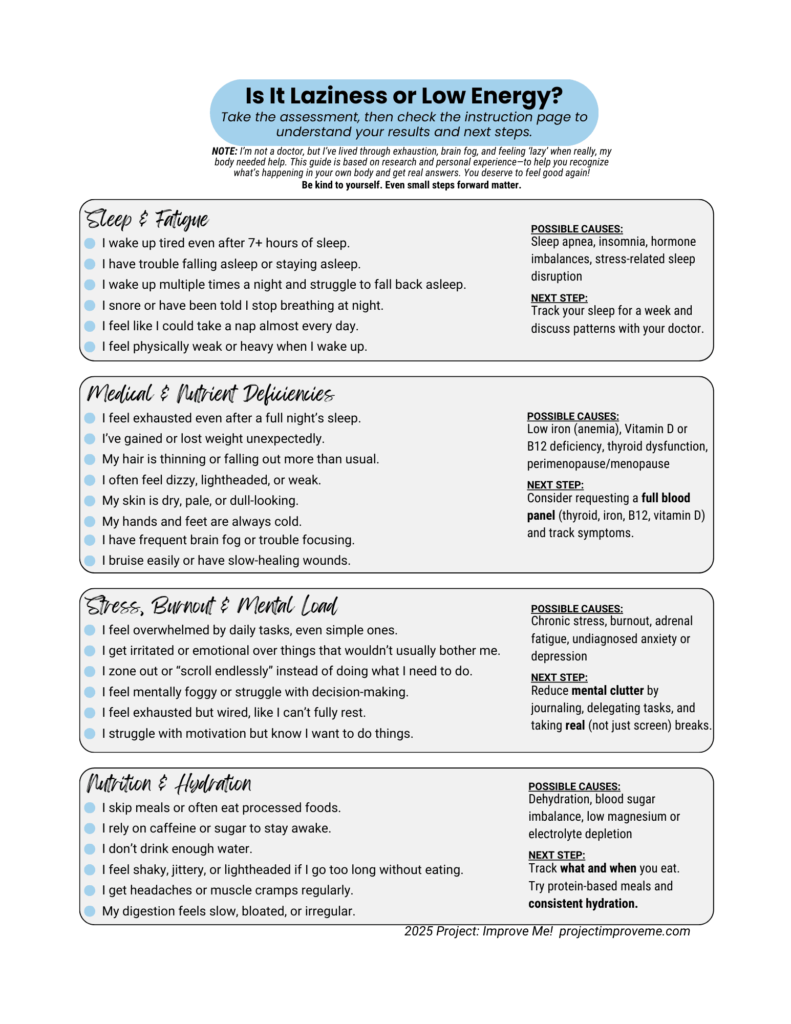 Is It Laziness or Low Energy?

Take the assessment, then check the instruction page to understand your results and next steps.

NOTE: I'm not a doctor, but I've lived through exhaustion, brain fog, and feeling 'lazy' when really, my body needed help. This guide is based on research and personal experience—to help you recognize what's happening in your own body and get real answers. You deserve to feel good again!

Be kind to yourself. Even small steps forward matter.

Sleep & Fatigue

I wake up tired even after 7+ hours of sleep.

I have trouble falling asleep or staying asleep.

I wake up multiple times a night and struggle to fall back asleep.

I snore or have been told I stop breathing at night.

I feel like I could take a nap almost every day.

I feel physically weak or heavy when I wake up.

POSSIBLE CAUSES:
Sleep apnea, insomnia, hormone imbalances, stress-related sleep disruption

NEXT STEP:
Track your sleep for a week and discuss patterns with your doctor.

Medical & Nutrient Deficiencies

I feel exhausted even after a full night's sleep.

I've gained or lost weight unexpectedly.

My hair is thinning or falling out more than usual.

I often feel dizzy, lightheaded, or weak.

My skin is dry, pale, or dull-looking.

My hands and feet are always cold.

I have frequent brain fog or trouble focusing.

I bruise easily or have slow-healing wounds.

POSSIBLE CAUSES:
Low iron (anemia), Vitamin D or B12 deficiency, thyroid dysfunction, perimenopause/menopause

NEXT STEP:
Consider requesting a full blood panel (thyroid, iron, B12, vitamin D) and track symptoms.

Stress, Burnout & Mental Load

I feel overwhelmed by daily tasks, even simple ones.

I get irritated or emotional over things that wouldn't usually bother me.

I zone out or "scroll endlessly" instead of doing what I need to do.

I feel mentally foggy or struggle with decision-making.

I feel exhausted but wired, like I can't fully rest.

I struggle with motivation but know I want to do things.

POSSIBLE CAUSES:
Chronic stress, burnout, adrenal fatigue, undiagnosed anxiety or depression

NEXT STEP:
Reduce mental clutter by journaling, delegating tasks, and taking real (not just screen) breaks.

Nutrition & Hydration

I skip meals or often eat processed foods.

I rely on caffeine or sugar to stay awake.

I don't drink enough water.

I feel shaky, jittery, or lightheaded if I go too long without eating.

I get headaches or muscle cramps regularly.

My digestion feels slow, bloated, or irregular.

POSSIBLE CAUSES:
Dehydration, blood sugar imbalance, low magnesium or electrolyte depletion

NEXT STEP:
Track what and when you eat. Try protein-based meals and consistent hydration.

2025 Project: Improve Me! projectimproveme.com